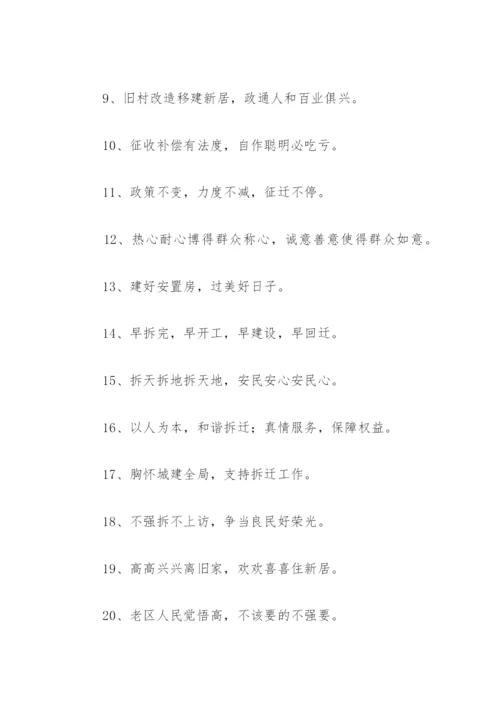 9、旧村改造移建新居，政通人和百业俱兴。

10、征收补偿有法度，自作聪明必吃亏。

11、政策不变，力度不减，征迁不停。

12、热心耐心博得群众称心，诚意善意使得群众如意。

13、建好安置房，过美好日子。

14、早拆完，早开工，早建设，早回迁。

15、拆天拆地拆天地，安民安心安民心。

16、以人为本，和谐拆迁；真情服务，保障权益。

17、胸怀城建全局，支持拆迁工作。

18、不强拆不上访，争当良民好荣光。

19、高高兴兴离旧家，欢欢喜喜住新居。

20、老区人民觉悟高，不该要的不强要。